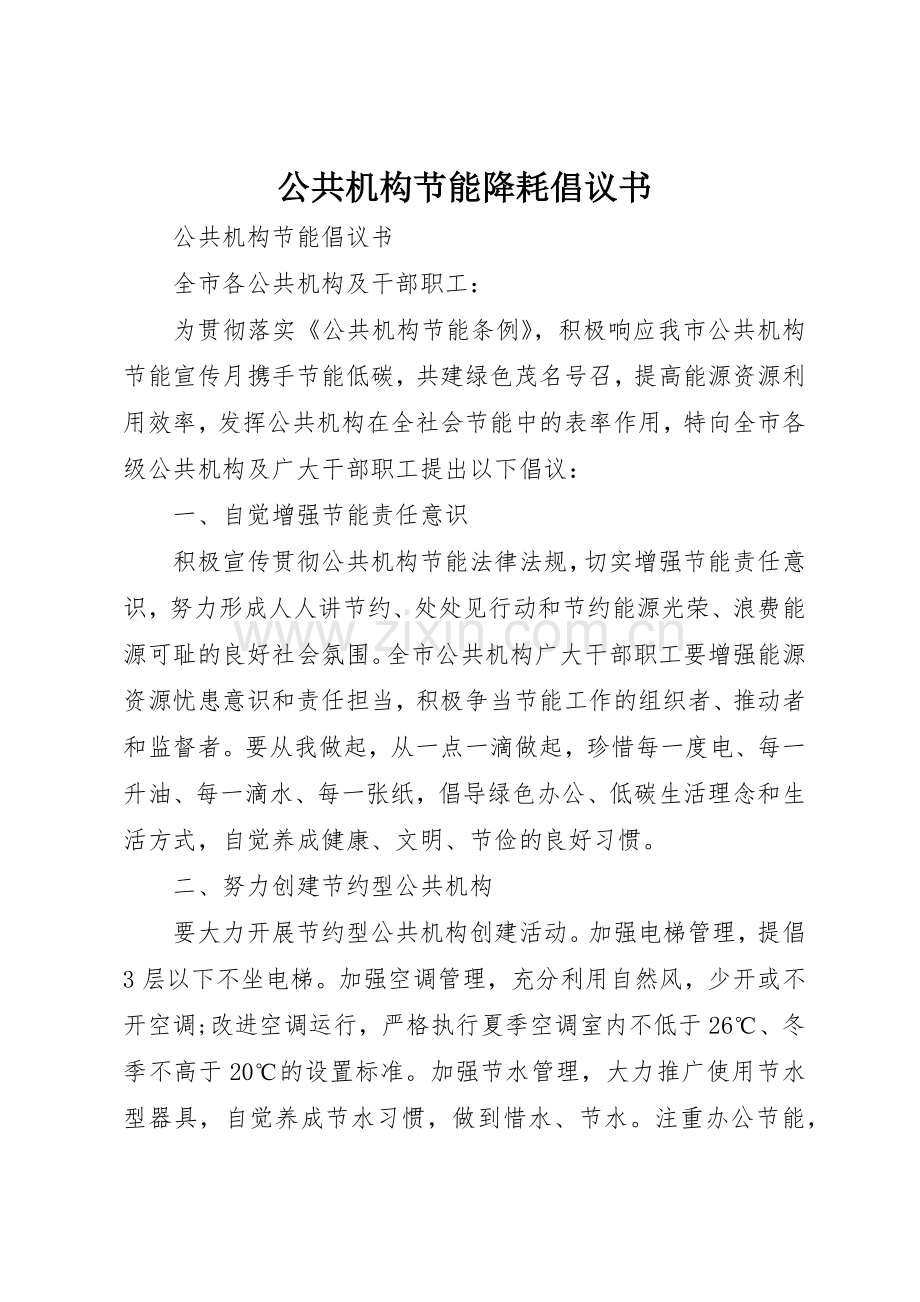 公共机构节能降耗倡议书

公共机构节能倡议书

全市各公共机构及干部职工：

为贯彻落实《公共机构节能条例》，积极响应我市公共机构节能宣传月携手节能低碳，共建绿色茂名号召，提高能源资源利用效率，发挥公共机构在全社会节能中的表率作用，特向全市各级公共机构及广大干部职工提出以下倡议：

一、自觉增强节能责任意识

积极宣传贯彻公共机构节能法律法规，切实增强节能责任意识，努力形成人人讲节约、处处见行动和节约能源光荣、浪费能源可耻的良好社会氛围。全市公共机构广大干部职工要增强能源资源忧患意识和责任担当，积极争当节能工作的组织者、推动者和监督者。要从我做起，从一点一滴做起，珍惜每一度电、每一升油、每一滴水、每一张纸，倡导绿色办公、低碳生活理念和生活方式，自觉养成健康、文明、节俭的良好习惯。

二、努力创建节约型公共机构

要大力开展节约型公共机构创建活动。加强电梯管理，提倡3层以下不坐电梯。加强空调管理，充分利用自然风，少开或不开空调;改进空调运行，严格执行夏季空调室内不低于26℃、冬季不高于20℃的设置标准。加强节水管理，大力推广使用节水型器具，自觉养成节水习惯，做到惜水、节水。注重办公节能，

www.zixin.com.cn